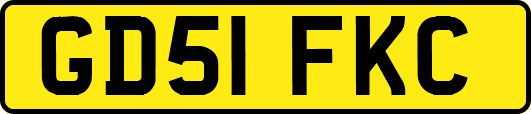 GD51 FKC